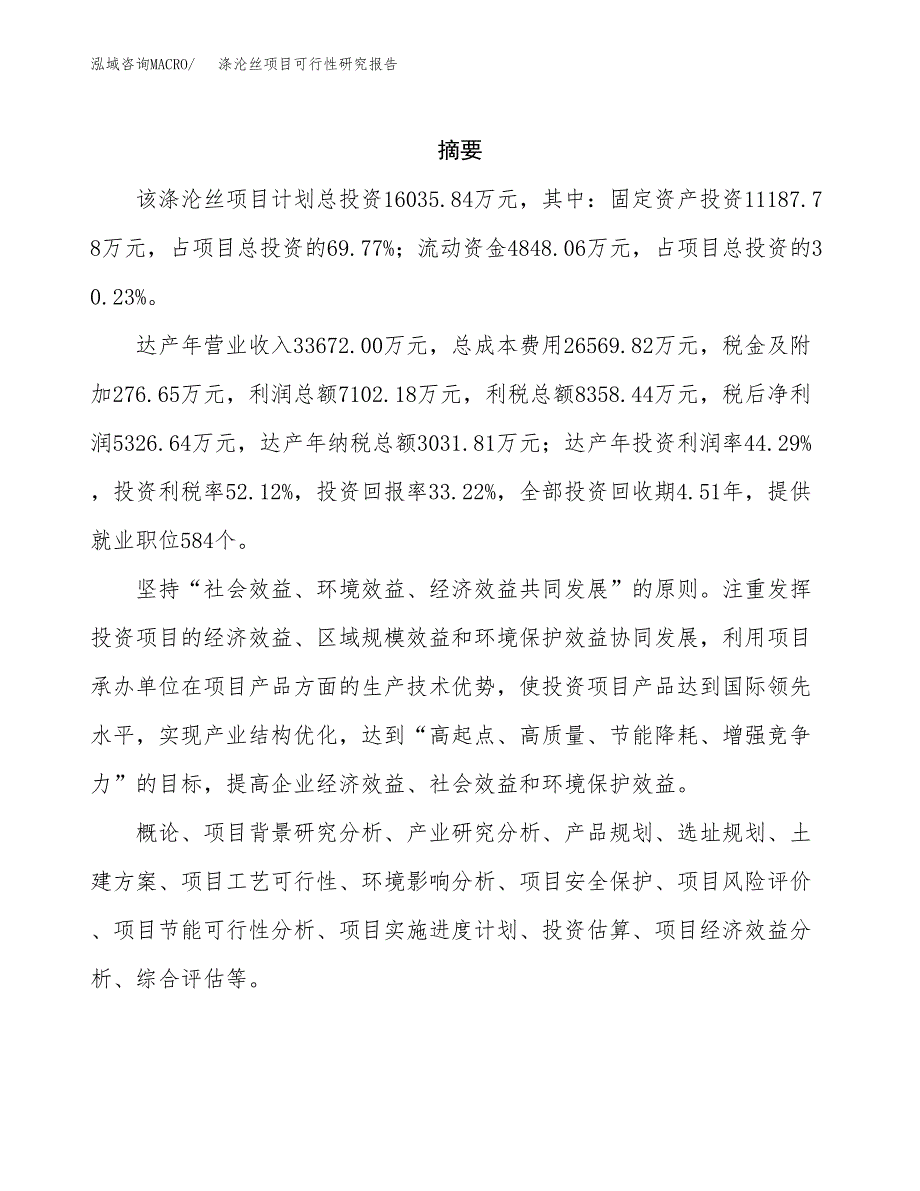 泓域咨询MACRO/ 涤沦丝项目可行性研究报告

摘要

该涤沦丝项目计划总投资16035.84万元，其中：固定资产投资11187.78万元，占项目总投资的69.77%；流动资金4848.06万元，占项目总投资的30.23%。

达产年营业收入33672.00万元，总成本费用26569.82万元，税金及附加276.65万元，利润总额7102.18万元，利税总额8358.44万元，税后净利润5326.64万元，达产年纳税总额3031.81万元；达产年投资利润率44.29%，投资利税率52.12%，投资回报率33.22%，全部投资回收期4.51年，提供就业职位584个。

坚持“社会效益、环境效益、经济效益共同发展”的原则。注重发挥投资项目的经济效益、区域规模效益和环境保护效益协同发展，利用项目承办单位在项目产品方面的生产技术优势，使投资项目产品达到国际领先水平，实现产业结构优化，达到“高起点、高质量、节能降耗、增强竞争力”的目标，提高企业经济效益、社会效益和环境保护效益。

概论、项目背景研究分析、产业研究分析、产品规划、选址规划、土建方案、项目工艺可行性、环境影响分析、项目安全保护、项目风险评价、项目节能可行性分析、项目实施进度计划、投资估算、项目经济效益分析、综合评估等。